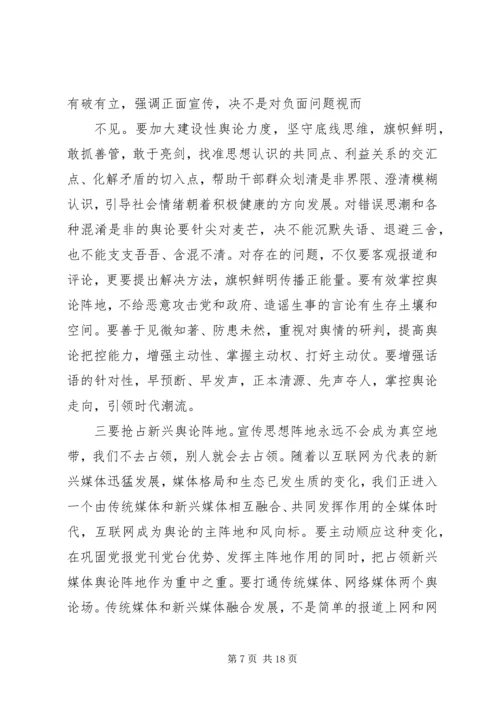 有破有立，强调正面宣传，决不是对负面问题视而

不见。要加大建设性舆论力度，坚守底线思维，旗帜鲜明，敢抓善管，敢于亮剑，找准思想认识的共同点、利益关系的交汇点、化解矛盾的切入点，帮助干部群众划清是非界限、澄清模糊认识，引导社会情绪朝着积极健康的方向发展。对错误思潮和各种混淆是非的舆论要针尖对麦芒，决不能沉默失语、退避三舍，也不能支支吾吾、含混不清。对存在的问题，不仅要客观报道和评论，更要提出解决方法，旗帜鲜明传播正能量。要有效掌控舆论阵地，不给恶意攻击党和政府、造谣生事的言论有生存土壤和空间。要善于见微知著、防患未然，重视对舆情的研判，提高舆论把控能力，增强主动性、掌握主动权、打好主动仗。要增强话语的针对性，早预断、早发声，正本清源、先声夺人，掌控舆论走向，引领时代潮流。

三要抢占新兴舆论阵地。宣传思想阵地永远不会成为真空地带，我们不去占领，别人就会去占领。随着以互联网为代表的新兴媒体迅猛发展，媒体格局和生态已发生质的变化，我们正进入一个由传统媒体和新兴媒体相互融合、共同发挥作用的全媒体时代，互联网成为舆论的主阵地和风向标。要主动顺应这种变化，在巩固党报党刊党台优势、发挥主阵地作用的同时，把占领新兴媒体舆论阵地作为重中之重。要打通传统媒体、网络媒体两个舆论场。传统媒体和新兴媒体融合发展，不是简单的报道上网和网

第 7 页 共 18 页